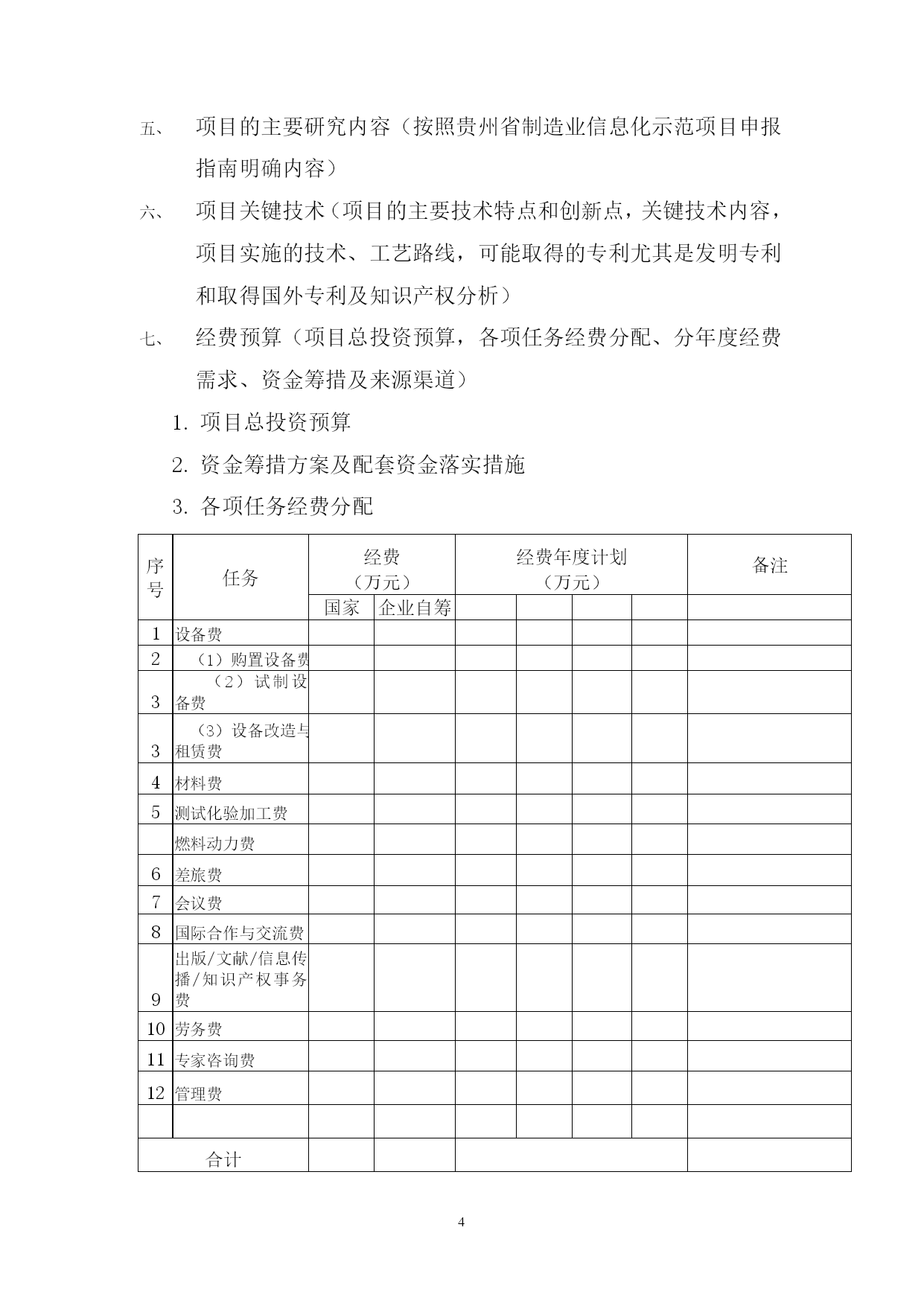 五、 项目的主要研究内容（按照贵州省制造业信息化示范项目申报指南明确内容）

六、 项目关键技术（项目的主要技术特点和创新点，关键技术内容，项目实施的技术、工艺路线，可能取得的专利尤其是发明专利和取得国外专利及知识产权分析）

七、 经费预算（项目总投资预算，各项任务经费分配、分年度经费需求、资金筹措及来源渠道）

1. 项目总投资预算

2. 资金筹措方案及配套资金落实措施

3. 各项任务经费分配

| 序号 | 任务 | 经费（万元） | | 经费年度计划（万元） | | | | 备注 |
|---|---|---|---|---|---|---|---|---|
| | | 国家 | 企业自筹 | | | | | |
| 1 | 设备费 | | | | | | | |
| 2 | （1）购置设备费 | | | | | | | |
| 3 | （2）试制设备费 | | | | | | | |
| 3 | （3）设备改造与租赁费 | | | | | | | |
| 4 | 材料费 | | | | | | | |
| 5 | 测试化验加工费 | | | | | | | |
| | 燃料动力费 | | | | | | | |
| 6 | 差旅费 | | | | | | | |
| 7 | 会议费 | | | | | | | |
| 8 | 国际合作与交流费 | | | | | | | |
| 9 | 出版/文献/信息传播/知识产权事务费 | | | | | | | |
| 10 | 劳务费 | | | | | | | |
| 11 | 专家咨询费 | | | | | | | |
| 12 | 管理费 | | | | | | | |
| | | | | | | | | |
| 合计 | | | | | | | | |

4